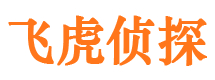 飞虎侦探